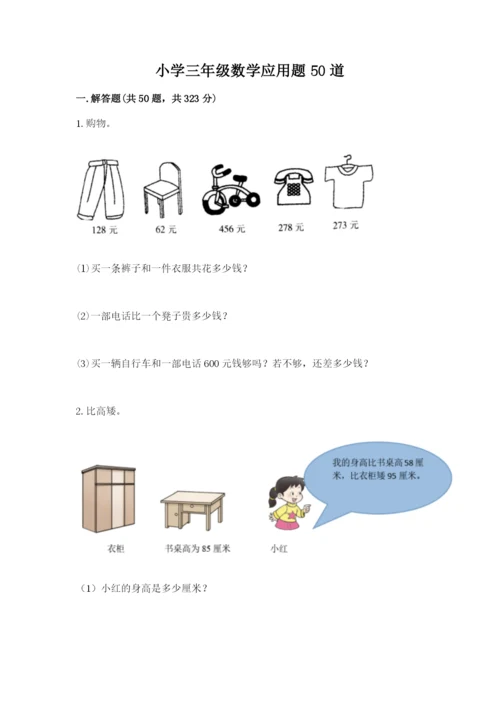 小学三年级数学应用题 50 道

一. 解答题(共 50 题，共 323 分)

1. 购物。

128 元　62 元　456 元　278 元　273 元

(1) 买一条裤子和一件衣服共花多少钱？

(2) 一部电话比一个凳子贵多少钱？

(3) 买一辆自行车和一部电话 600 元钱够吗？若不够，还差多少钱？

2. 比高矮。

我的身高比书桌高 58 厘米，比衣柜矮 95 厘米。

衣柜　书桌高为 85 厘米　小红

（1）小红的身高是多少厘米？